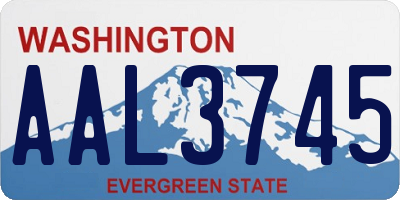 WASHINGTON
AAL3745
EVERGREEN STATE